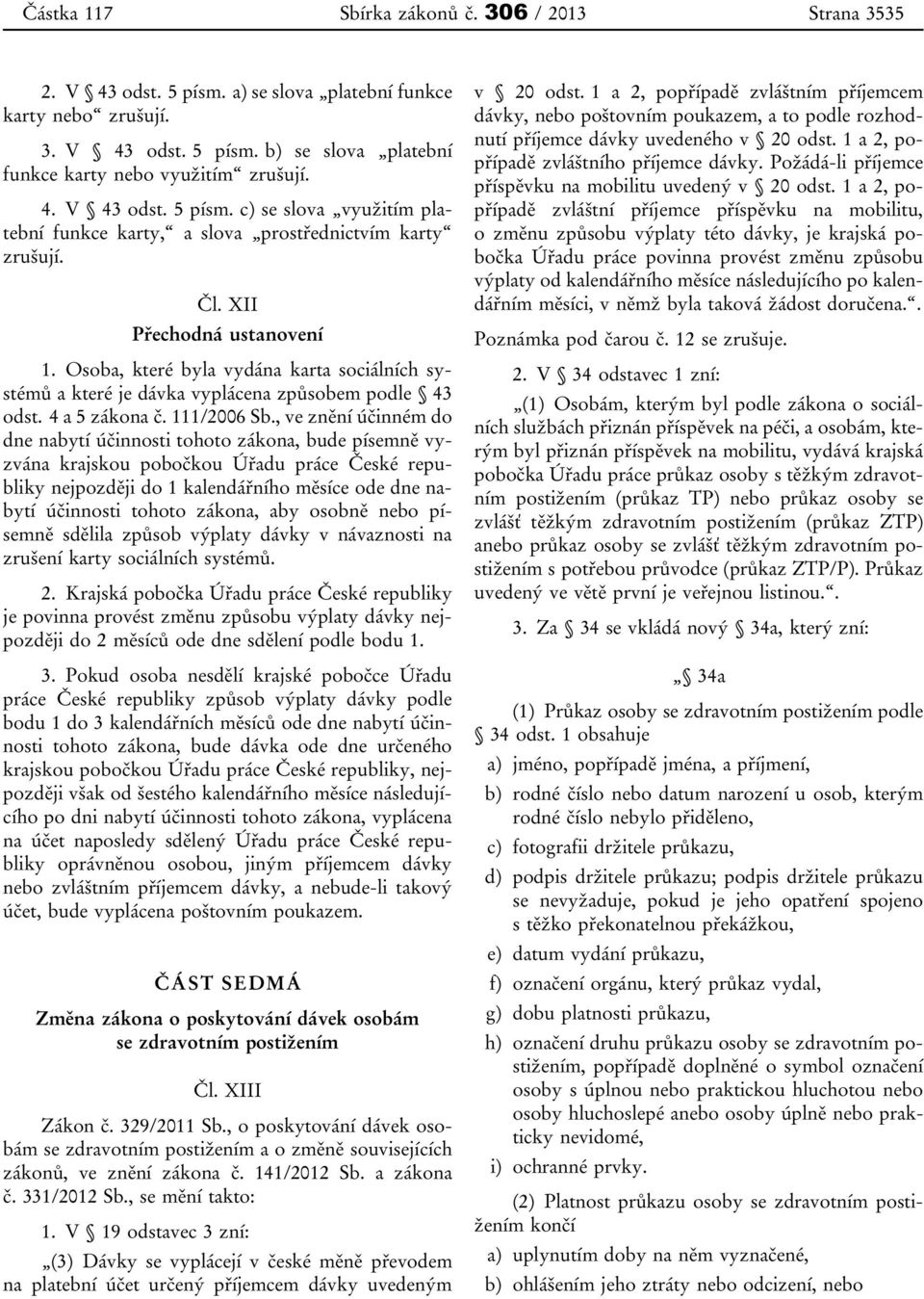 Částka 117 Sbírka zákonů č. 306 / 2013 Strana 3535

2. V § 43 odst. 5 písm. a) se slova „platební funkce karty nebo“ zrušují.

3. V § 43 odst. 5 písm. b) se slova „platební funkce karty nebo využitím“ zrušují.

4. V § 43 odst. 5 písm. c) se slova „využitím platební funkce karty,“ a slova „prostřednictvím karty“ zrušují.

Čl. XII
Přechodná ustanovení

1. Osoba, které byla vydána karta sociálních systémů a které je dávka vyplácena způsobem podle § 43 odst. 4 a 5 zákona č. 111/2006 Sb., ve znění účinném do dne nabytí účinnosti tohoto zákona, bude písemně vyzvána krajskou pobočkou Úřadu práce České republiky nejpozději do 1 kalendářního měsíce ode dne nabytí účinnosti tohoto zákona, aby osobně nebo písemně sdělila způsob výplaty dávky v návaznosti na zrušení karty sociálních systémů.

2. Krajská pobočka Úřadu práce České republiky je povinna provést změnu způsobu výplaty dávky nejpozději do 2 měsíců ode dne sdělení podle bodu 1.

3. Pokud osoba nesdělí krajské pobočce Úřadu práce České republiky způsob výplaty dávky podle bodu 1 do 3 kalendářních měsíců ode dne nabytí účinnosti tohoto zákona, bude dávka ode dne určeného krajskou pobočkou Úřadu práce České republiky, nejpozději však od šestého kalendářního měsíce následujícího po dni nabytí účinnosti tohoto zákona, vyplácena na účet naposledy sdělený Úřadu práce České republiky oprávněnou osobou, jiným příjemcem dávky nebo zvláštním příjemcem dávky, a nebude-li takový účet, bude vyplácena poštovním poukazem.

ČÁST SEDMÁ
Změna zákona o poskytování dávek osobám se zdravotním postižením

Čl. XIII

Zákon č. 329/2011 Sb., o poskytování dávek osobám se zdravotním postižením a o změně souvisejících zákonů, ve znění zákona č. 141/2012 Sb. a zákona č. 331/2012 Sb., se mění takto:

1. V § 19 odstavec 3 zní:

„(3) Dávky se vyplácejí v české měně převodem na platební účet určený příjemcem dávky uvedeným v § 20 odst. 1 a 2, popřípadě zvláštním příjemcem dávky, nebo poštovním poukazem, a to podle rozhodnutí příjemce dávky uvedeného v § 20 odst. 1 a 2, popřípadě zvláštního příjemce dávky. Požádá-li příjemce příspěvku na mobilitu uvedený v § 20 odst. 1 a 2, popřípadě zvláštní příjemce příspěvku na mobilitu, o změnu způsobu výplaty této dávky, je krajská pobočka Úřadu práce povinna provést změnu způsobu výplaty od kalendářního měsíce následujícího po kalendářním měsíci, v němž byla taková žádost doručena.“.

Poznámka pod čarou č. 12 se zrušuje.

2. V § 34 odstavec 1 zní:

„(1) Osobám, kterým byl podle zákona o sociálních službách přiznán příspěvek na péči, a osobám, kterým byl přiznán příspěvek na mobilitu, vydává krajská pobočka Úřadu práce průkaz osoby s těžkým zdravotním postižením (průkaz TP) nebo průkaz osoby se zvlášť těžkým zdravotním postižením (průkaz ZTP) anebo průkaz osoby se zvlášť těžkým zdravotním postižením s potřebou průvodce (průkaz ZTP/P). Průkaz uvedený ve větě první je veřejnou listinou.“.

3. Za § 34 se vkládá nový § 34a, který zní:

„§ 34a

(1) Průkaz osoby se zdravotním postižením podle § 34 odst. 1 obsahuje

a) jméno, popřípadě jména, a příjmení,

b) rodné číslo nebo datum narození u osob, kterým rodné číslo nebylo přiděleno,

c) fotografii držitele průkazu,

d) podpis držitele průkazu; podpis držitele průkazu se nevyžaduje, pokud je jeho opatření spojeno s těžko překonatelnou překážkou,

e) datum vydání průkazu,

f) označení orgánu, který průkaz vydal,

g) dobu platnosti průkazu,

h) označení druhu průkazu osoby se zdravotním postižením, popřípadě doplněné o symbol označení osoby s úplnou nebo praktickou hluchotou nebo osoby hluchoslepé anebo osoby úplně nebo prakticky nevidomé,

i) ochranné prvky.

(2) Platnost průkazu osoby se zdravotním postižením končí

a) uplynutím doby na něm vyznačené,

b) ohlášením jeho ztráty nebo odcizení, nebo